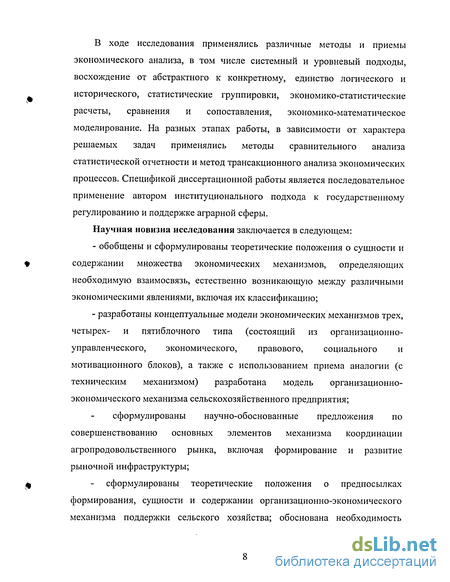 В ходе исследования применялись различные методы и приемы экономического анализа, в том числе системный и уровневый подходы, восхождение от абстрактного к конкретному, единство логического и исторического, статистические группировки, экономико-статистические расчеты, сравнения и сопоставления, экономико-математическое моделирование. На разных этапах работы, в зависимости от характера решаемых задач применялись методы сравнительного анализа статистической отчетности и метод трансакционного анализа экономических процессов. Спецификой диссертационной работы является последовательное применение автором институционального подхода к государственному регулированию и поддержке аграрной сферы.

Научная новизна исследования заключается в следующем:

- обобщены и сформулированы теоретические положения о сущности и содержании множества экономических механизмов, определяющих необходимую взаимосвязь, естественно возникающую между различными экономическими явлениями, включая их классификацию;

- разработаны концептуальные модели экономических механизмов трех, четырех- и пятиблочного типа (состоящий из организационно-управленческого, экономического, правового, социального и мотивационного блоков), а также с использованием приема аналогии (с техническим механизмом) разработана модель организационно-экономического механизма сельскохозяйственного предприятия;

- сформулированы научно-обоснованные предложения по совершенствованию основных элементов механизма координации агропродовольственного рынка, включая формирование и развитие рыночной инфраструктуры;

- сформулированы теоретические положения о предпосылках формирования, сущности и содержании организационно-экономического механизма поддержки сельского хозяйства; обоснована необходимость

8

dsLib.net
библиотека диссертаций